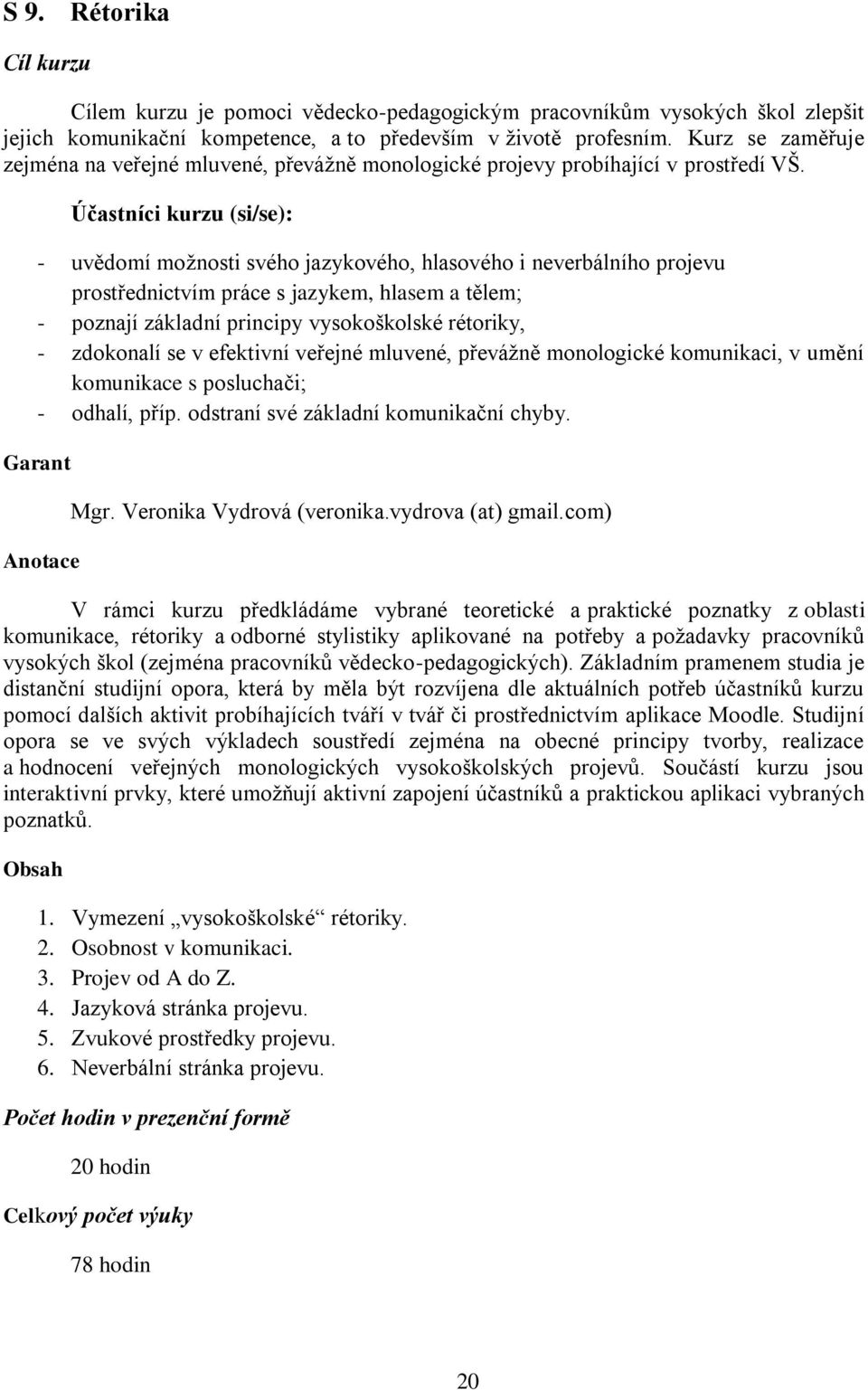 S 9. Rétorika

Cíl kurzu

Cílem kurzu je pomoci vědecko-pedagogickým pracovníkům vysokých škol zlepšit jejich komunikační kompetence, a to především v životě profesním. Kurz se zaměřuje zejména na veřejné mluvené, převážně monologické projevy probíhající v prostředí VŠ.

Účastníci kurzu (si/se):

- uvědomí možnosti svého jazykového, hlasového i neverbálního projevu prostřednictvím práce s jazykem, hlasem a tělem;
- poznají základní principy vysokoškolské rétoriky,
- zdokonalí se v efektivní veřejné mluvené, převážně monologické komunikaci, v umění komunikace s posluchači;
- odhalí, příp. odstraní své základní komunikační chyby.

Garant

Mgr. Veronika Vydrová (veronika.vydrova (at) gmail.com)

Anotace

V rámci kurzu předkládáme vybrané teoretické a praktické poznatky z oblasti komunikace, rétoriky a odborné stylistiky aplikované na potřeby a požadavky pracovníků vysokých škol (zejména pracovníků vědecko-pedagogických). Základním pramenem studia je distanční studijní opora, která by měla být rozvíjena dle aktuálních potřeb účastníků kurzu pomocí dalších aktivit probíhajících tváří v tvář či prostřednictvím aplikace Moodle. Studijní opora se ve svých výkladech soustředí zejména na obecné principy tvorby, realizace a hodnocení veřejných monologických vysokoškolských projevů. Součástí kurzu jsou interaktivní prvky, které umožňují aktivní zapojení účastníků a praktickou aplikaci vybraných poznatků.

Obsah

1. Vymezení „vysokoškolské“ rétoriky.
2. Osobnost v komunikaci.
3. Projev od A do Z.
4. Jazyková stránka projevu.
5. Zvukové prostředky projevu.
6. Neverbální stránka projevu.

Počet hodin v prezenční formě

20 hodin

Celkový počet výuky

78 hodin

20